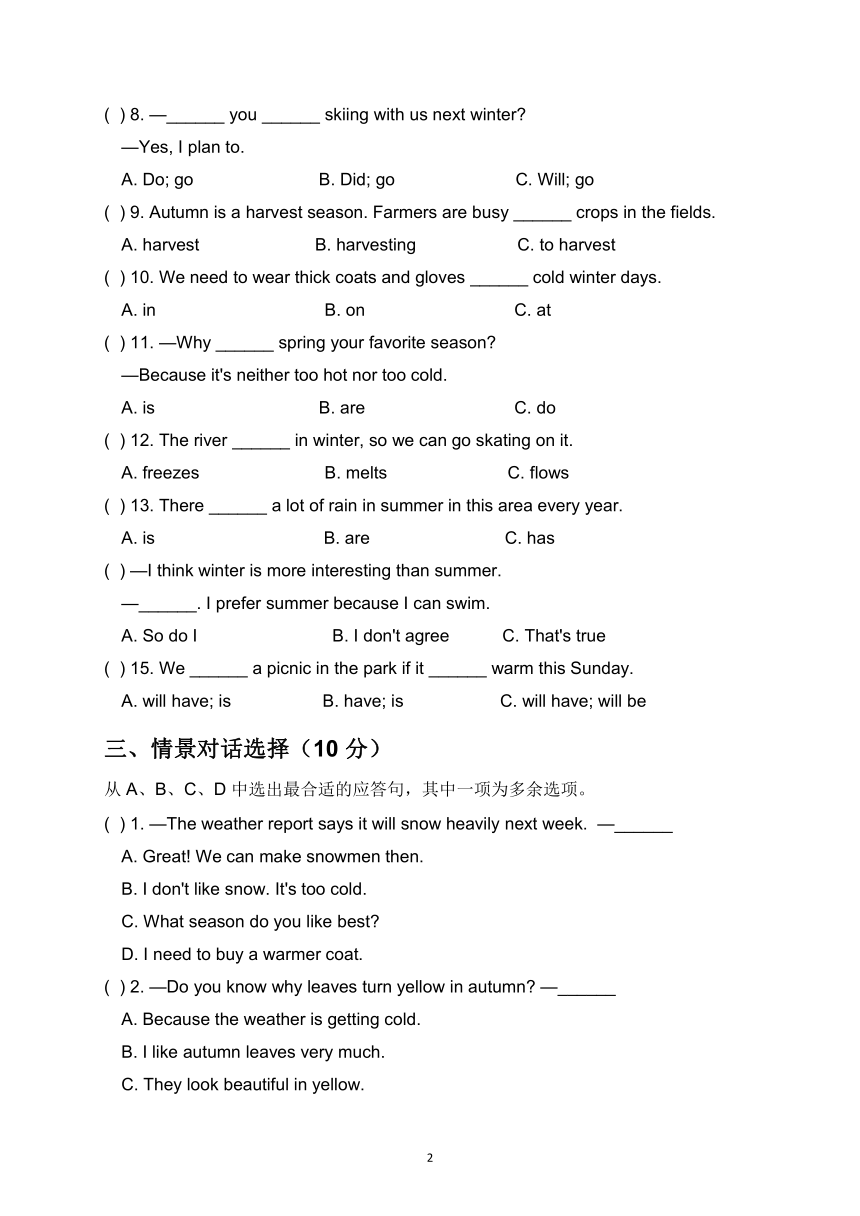 ( ) 8. —______ you ______ skiing with us next winter?

—Yes, I plan to.

A. Do; go B. Did; go C. Will; go

( ) 9. Autumn is a harvest season. Farmers are busy ______ crops in the fields.

A. harvest B. harvesting C. to harvest

( ) 10. We need to wear thick coats and gloves ______ cold winter days.

A. in B. on C. at

( ) 11. —Why ______ spring your favorite season?

—Because it's neither too hot nor too cold.

A. is B. are C. do

( ) 12. The river ______ in winter, so we can go skating on it.

A. freezes B. melts C. flows

( ) 13. There ______ a lot of rain in summer in this area every year.

A. is B. are C. has

( ) —I think winter is more interesting than summer.

—______. I prefer summer because I can swim.

A. So do I B. I don't agree C. That's true

( ) 15. We ______ a picnic in the park if it ______ warm this Sunday.

A. will have; is B. have; is C. will have; will be

三、情景对话选择（10 分）

从 A、B、C、D 中选出最合适的应答句，其中一项为多余选项。

( ) 1. —The weather report says it will snow heavily next week. —______

A. Great! We can make snowmen then.

B. I don't like snow. It's too cold.

C. What season do you like best?

D. I need to buy a warmer coat.

( ) 2. —Do you know why leaves turn yellow in autumn? —______

A. Because the weather is getting cold.

B. I like autumn leaves very much.

C. They look beautiful in yellow.

2